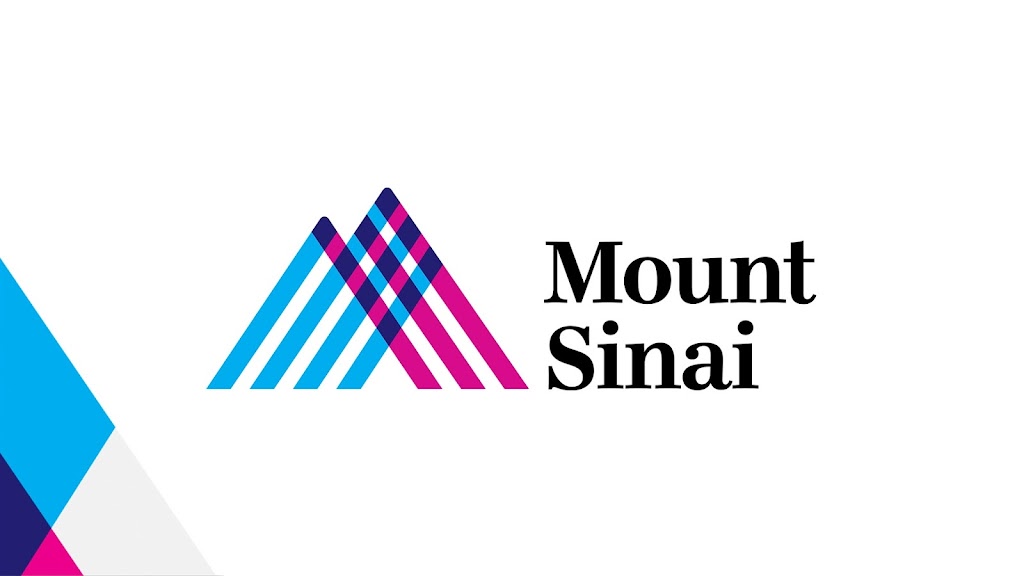 Mount
Sinai